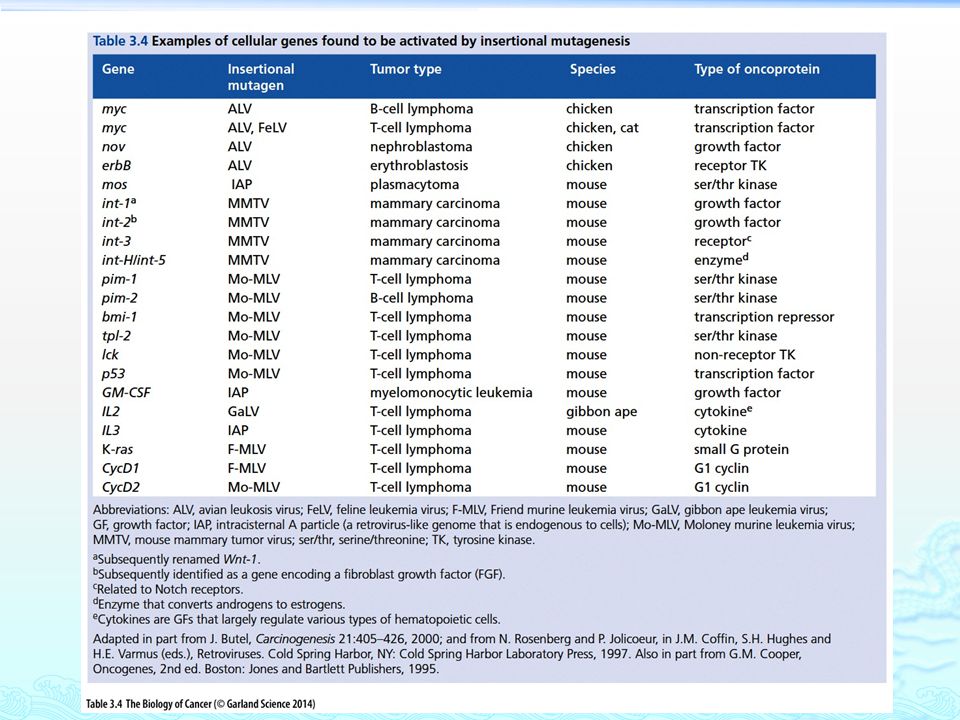 Table 3.4 Examples of cellular genes found to be activated by insertional mutagenesis

| Gene | Insertional mutagen | Tumor type | Species | Type of oncoprotein |
|---|---|---|---|---|
| myc | ALV | B-cell lymphoma | chicken | transcription factor |
| myc | ALV, FeLV | T-cell lymphoma | chicken, cat | transcription factor |
| nov | ALV | nephroblastoma | chicken | growth factor |
| erbB | ALV | erythroblastosis | chicken | receptor TK |
| mos | IAP | plasmacytoma | mouse | ser/thr kinase |
| int-1$^a$ | MMTV | mammary carcinoma | mouse | growth factor |
| int-2$^b$ | MMTV | mammary carcinoma | mouse | growth factor |
| int-3 | MMTV | mammary carcinoma | mouse | receptor$^c$ |
| int-H/int-5 | MMTV | mammary carcinoma | mouse | enzyme$^d$ |
| pim-1 | Mo-MLV | T-cell lymphoma | mouse | ser/thr kinase |
| pim-2 | Mo-MLV | B-cell lymphoma | mouse | ser/thr kinase |
| bmi-1 | Mo-MLV | T-cell lymphoma | mouse | transcription repressor |
| tpl-2 | Mo-MLV | T-cell lymphoma | mouse | ser/thr kinase |
| lck | Mo-MLV | T-cell lymphoma | mouse | non-receptor TK |
| p53 | Mo-MLV | T-cell lymphoma | mouse | transcription factor |
| GM-CSF | IAP | myelomonocytic leukemia | mouse | growth factor |
| IL2 | GaLV | T-cell lymphoma | gibbon ape | cytokine$^e$ |
| IL3 | IAP | T-cell lymphoma | mouse | cytokine |
| K-ras | F-MLV | T-cell lymphoma | mouse | small G protein |
| CycD1 | F-MLV | T-cell lymphoma | mouse | G1 cyclin |
| CycD2 | Mo-MLV | T-cell lymphoma | mouse | G1 cyclin |

Abbreviations: ALV, avian leukosis virus; FeLV, feline leukemia virus; F-MLV, Friend murine leukemia virus; GaLV, gibbon ape leukemia virus; GF, growth factor; IAP, intracisternal A particle (a retrovirus-like genome that is endogenous to cells); Mo-MLV, Moloney murine leukemia virus; MMTV, mouse mammary tumor virus; ser/thr, serine/threonine; TK, tyrosine kinase.

$^a$Subsequently renamed Wnt-1.
$^b$Subsequently identified as a gene encoding a fibroblast growth factor (FGF).
$^c$Related to Notch receptors.
$^d$Enzyme that converts androgens to estrogens.
$^e$Cytokines are GFs that largely regulate various types of hematopoietic cells.

Adapted in part from J. Butel, Carcinogenesis 21:405–426, 2000; and from N. Rosenberg and P. Jolicoeur, in J.M. Coffin, S.H. Hughes and H.E. Varmus (eds.), Retroviruses. Cold Spring Harbor, NY: Cold Spring Harbor Laboratory Press, 1997. Also in part from G.M. Cooper, Oncogenes, 2nd ed. Boston: Jones and Bartlett Publishers, 1995.

Table 3.4 The Biology of Cancer (© Garland Science 2014)